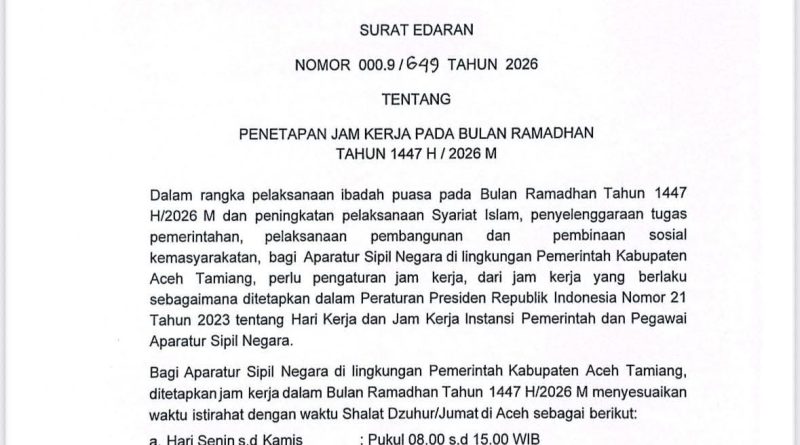 SURAT EDARAN

NOMOR 000.9/649 TAHUN 2026

TENTANG

PENETAPAN JAM KERJA PADA BULAN RAMADHAN
TAHUN 1447 H / 2026 M

Dalam rangka pelaksanaan ibadah puasa pada Bulan Ramadhan Tahun 1447 H/2026 M dan peningkatan pelaksanaan Syariat Islam, penyelenggaraan tugas pemerintahan, pelaksanaan pembangunan dan pembinaan sosial kemasyarakatan, bagi Aparatur Sipil Negara di lingkungan Pemerintah Kabupaten Aceh Tamiang, perlu pengaturan jam kerja, dari jam kerja yang berlaku sebagaimana ditetapkan dalam Peraturan Presiden Republik Indonesia Nomor 21 Tahun 2023 tentang Hari Kerja dan Jam Kerja Instansi Pemerintah dan Pegawai Aparatur Sipil Negara.

Bagi Aparatur Sipil Negara di lingkungan Pemerintah Kabupaten Aceh Tamiang, ditetapkan jam kerja dalam Bulan Ramadhan Tahun 1447 H/2026 M menyesuaikan waktu istirahat dengan waktu Shalat Dzuhur/Jumat di Aceh sebagai berikut:

a. Hari Senin s.d Kamis : Pukul 08.00 s.d 15.00 WIB